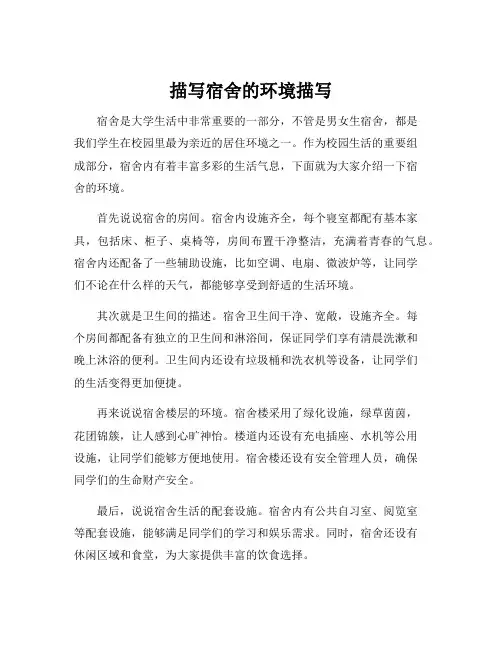 描写宿舍的环境描写

宿舍是大学生活中非常重要的一部分，不管是男女生宿舍，都是我们学生在校园里最为亲近的居住环境之一。作为校园生活的重要组成部分，宿舍内有着丰富多彩的生活气息，下面就为大家介绍一下宿舍的环境。

首先说说宿舍的房间。宿舍内设施齐全，每个寝室都配有基本家具，包括床、柜子、桌椅等，房间布置干净整洁，充满着青春的气息。宿舍内还配备了一些辅助设施，比如空调、电扇、微波炉等，让同学们不论在什么样的天气，都能够享受到舒适的生活环境。

其次就是卫生间的描述。宿舍卫生间干净、宽敞，设施齐全。每个房间都配备有独立的卫生间和淋浴间，保证同学们享有清晨洗漱和晚上沐浴的便利。卫生间内还设有垃圾桶和洗衣机等设备，让同学们的生活变得更加便捷。

再来说说宿舍楼层的环境。宿舍楼采用了绿化设施，绿草茵茵，花团锦簇，让人感到心旷神怡。楼道内还设有充电插座、水机等公用设施，让同学们能够方便地使用。宿舍楼还设有安全管理人员，确保同学们的生命财产安全。

最后，说说宿舍生活的配套设施。宿舍内有公共自习室、阅览室等配套设施，能够满足同学们的学习和娱乐需求。同时，宿舍还设有休闲区域和食堂，为大家提供丰富的饮食选择。